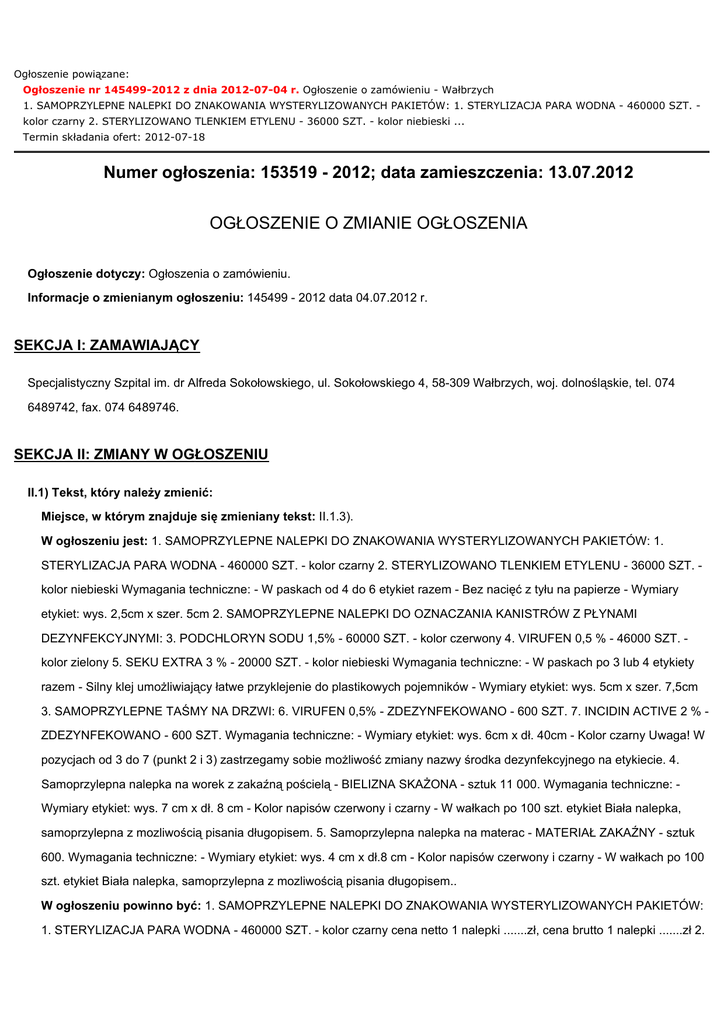 Ogłoszenie powiązane:
Ogłoszenie nr 145499-2012 z dnia 2012-07-04 r. Ogłoszenie o zamówieniu - Wałbrzych
1. SAMOPRZYLEPNE NALEPKI DO ZNAKOWANIA WYSTERYLIZOWANYCH PAKIETÓW: 1. STERYLIZACJA PARA WODNA - 460000 SZT. - kolor czarny 2. STERYLIZOWANO TLENKIEM ETYLENU - 36000 SZT. - kolor niebieski ...
Termin składania ofert: 2012-07-18

Numer ogłoszenia: 153519 - 2012; data zamieszczenia: 13.07.2012

OGŁOSZENIE O ZMIANIE OGŁOSZENIA

Ogłoszenie dotyczy: Ogłoszenia o zamówieniu.
Informacje o zmienianym ogłoszeniu: 145499 - 2012 data 04.07.2012 r.

SEKCJA I: ZAMAWIAJĄCY

Specjalistyczny Szpital im. dr Alfreda Sokołowskiego, ul. Sokołowskiego 4, 58-309 Wałbrzych, woj. dolnośląskie, tel. 074 6489742, fax. 074 6489746.

SEKCJA II: ZMIANY W OGŁOSZENIU

II.1) Tekst, który należy zmienić:
Miejsce, w którym znajduje się zmieniany tekst: II.1.3).
W ogłoszeniu jest: 1. SAMOPRZYLEPNE NALEPKI DO ZNAKOWANIA WYSTERYLIZOWANYCH PAKIETÓW: 1. STERYLIZACJA PARA WODNA - 460000 SZT. - kolor czarny 2. STERYLIZOWANO TLENKIEM ETYLENU - 36000 SZT. - kolor niebieski Wymagania techniczne: - W paskach od 4 do 6 etykiet razem - Bez nacięć z tyłu na papierze - Wymiary etykiet: wys. 2,5cm x szer. 5cm 2. SAMOPRZYLEPNE NALEPKI DO OZNACZANIA KANISTRÓW Z PŁYNAMI DEZYNFEKCYJNYMI: 3. PODCHLORYN SODU 1,5% - 60000 SZT. - kolor czerwony 4. VIRUFEN 0,5 % - 46000 SZT. - kolor zielony 5. SEKU EXTRA 3 % - 20000 SZT. - kolor niebieski Wymagania techniczne: - W paskach po 3 lub 4 etykiety razem - Silny klej umożliwiający łatwe przyklejenie do plastikowych pojemników - Wymiary etykiet: wys. 5cm x szer. 7,5cm 3. SAMOPRZYLEPNE TAŚMY NA DRZWI: 6. VIRUFEN 0,5% - ZDEZYNFEKOWANO - 600 SZT. 7. INCIDIN ACTIVE 2 % - ZDEZYNFEKOWANO - 600 SZT. Wymagania techniczne: - Wymiary etykiet: wys. 6cm x dł. 40cm - Kolor czarny Uwaga! W pozycjach od 3 do 7 (punkt 2 i 3) zastrzegamy sobie możliwość zmiany nazwy środka dezynfekcyjnego na etykiecie. 4. Samoprzylepna nalepka na worek z zakaźną pościelą - BIELIZNA SKAŻONA - sztuk 11 000. Wymagania techniczne: - Wymiary etykiet: wys. 7 cm x dł. 8 cm - Kolor napisów czerwony i czarny - W wałkach po 100 szt. etykiet Biała nalepka, samoprzylepna z mozliwością pisania długopisem. 5. Samoprzylepna nalepka na materac - MATERIAŁ ZAKAŹNY - sztuk 600. Wymagania techniczne: - Wymiary etykiet: wys. 4 cm x dł.8 cm - Kolor napisów czerwony i czarny - W wałkach po 100 szt. etykiet Biała nalepka, samoprzylepna z mozliwością pisania długopisem..
W ogłoszeniu powinno być: 1. SAMOPRZYLEPNE NALEPKI DO ZNAKOWANIA WYSTERYLIZOWANYCH PAKIETÓW: 1. STERYLIZACJA PARA WODNA - 460000 SZT. - kolor czarny cena netto 1 nalepki .......zł, cena brutto 1 nalepki .......zł 2.